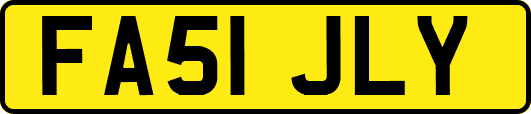 FA51 JLY